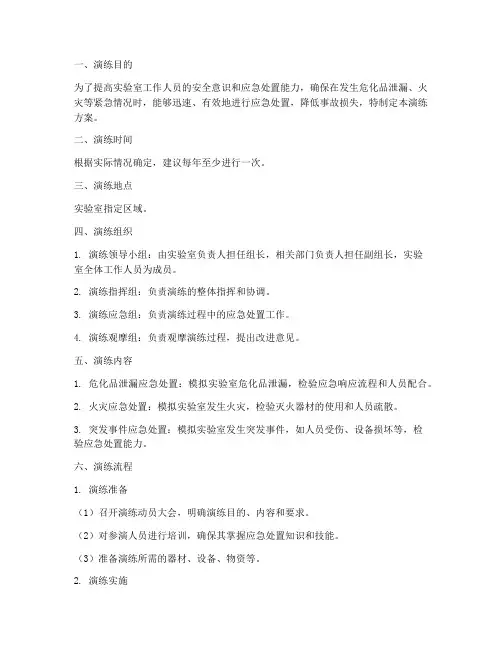 一、演练目的

为了提高实验室工作人员的安全意识和应急处置能力，确保在发生危化品泄漏、火灾等紧急情况时，能够迅速、有效地进行应急处置，降低事故损失，特制定本演练方案。

二、演练时间

根据实际情况确定，建议每年至少进行一次。

三、演练地点

实验室指定区域。

四、演练组织

1. 演练领导小组：由实验室负责人担任组长，相关部门负责人担任副组长，实验室全体工作人员为成员。

2. 演练指挥组：负责演练的整体指挥和协调。

3. 演练应急组：负责演练过程中的应急处置工作。

4. 演练观摩组：负责观摩演练过程，提出改进意见。

五、演练内容

1. 危化品泄漏应急处置：模拟实验室危化品泄漏，检验应急响应流程和人员配合。

2. 火灾应急处置：模拟实验室发生火灾，检验灭火器材的使用和人员疏散。

3. 突发事件应急处置：模拟实验室发生突发事件，如人员受伤、设备损坏等，检验应急处置能力。

六、演练流程

1. 演练准备

（1）召开演练动员大会，明确演练目的、内容和要求。

（2）对参演人员进行培训，确保其掌握应急处置知识和技能。

（3）准备演练所需的器材、设备、物资等。

2. 演练实施